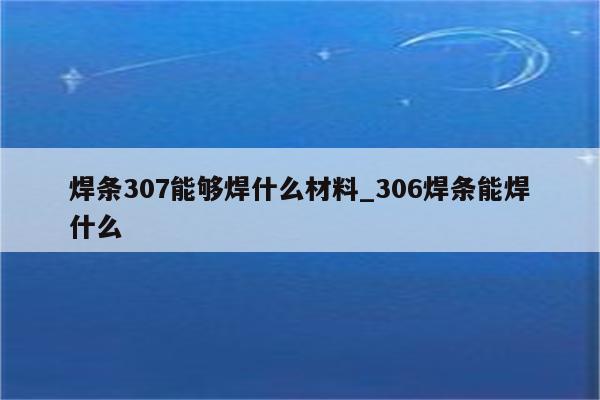 焊条307能够焊什么材料_306焊条能焊什么